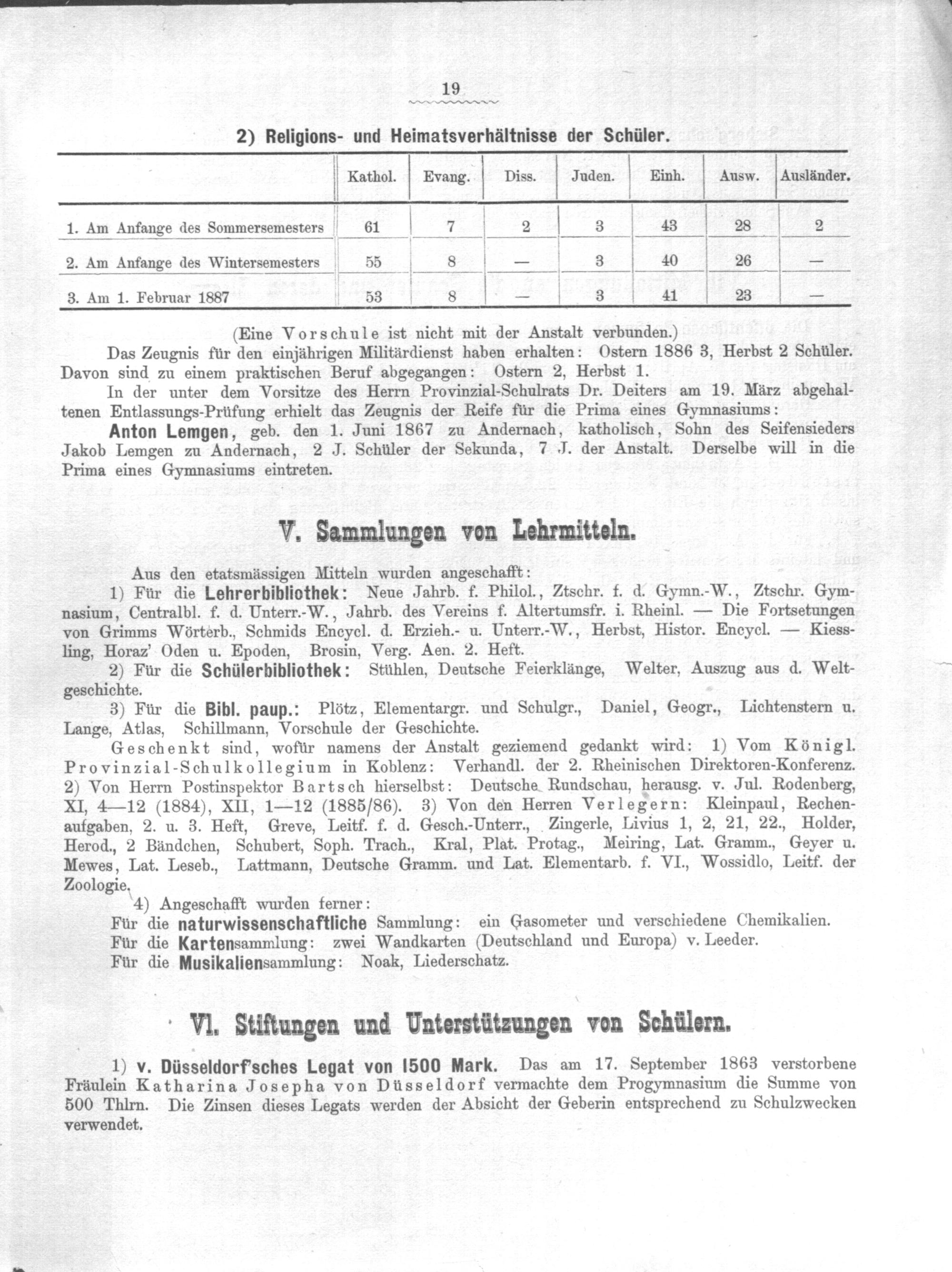 19

2) Religions- und Heimatsverhältnisse der Schüler.

| | Kathol. | Evang. | Diss. | Juden. | Einh. | Ausw. | Ausländer. |
|---|---|---|---|---|---|---|---|
| 1. Am Anfange des Sommersemesters | 61 | 7 | 2 | 3 | 43 | 28 | 2 |
| 2. Am Anfange des Wintersemesters | 55 | 8 | — | 3 | 40 | 26 | — |
| 3. Am 1. Februar 1887 | 53 | 8 | — | 3 | 41 | 23 | — |

(Eine Vorschule ist nicht mit der Anstalt verbunden.)

Das Zeugnis für den einjährigen Militärdienst haben erhalten: Ostern 1886 3, Herbst 2 Schüler. Davon sind zu einem praktischen Beruf abgegangen: Ostern 2, Herbst 1.

In der unter dem Vorsitze des Herrn Provinzial-Schulrats Dr. Deiters am 19. März abgehaltenen Entlassungs-Prüfung erhielt das Zeugnis der Reife für die Prima eines Gymnasiums:

Anton Lemgen, geb. den 1. Juni 1867 zu Andernach, katholisch, Sohn des Seifensieders Jakob Lemgen zu Andernach, 2 J. Schüler der Sekunda, 7 J. der Anstalt. Derselbe will in die Prima eines Gymnasiums eintreten.

V. Sammlungen von Lehrmitteln.

Aus den etatsmässigen Mitteln wurden angeschafft:

1) Für die Lehrerbibliothek: Neue Jahrb. f. Philol., Ztschr. f. d. Gymn.-W., Ztschr. Gymnasium, Centralbl. f. d. Unterr.-W., Jahrb. des Vereins f. Altertumsfr. i. Rheinl. — Die Fortsetungen von Grimms Wörterb., Schmids Encycl. d. Erzieh.- u. Unterr.-W., Herbst, Histor. Encycl. — Kiessling, Horaz' Oden u. Epoden, Brosin, Verg. Aen. 2. Heft.

2) Für die Schülerbibliothek: Stühlen, Deutsche Feierklänge, Welter, Auszug aus d. Weltgeschichte.

3) Für die Bibl. paup.: Plötz, Elementargr. und Schulgr., Daniel, Geogr., Lichtenstern u. Lange, Atlas, Schillmann, Vorschule der Geschichte.

Geschenkt sind, wofür namens der Anstalt geziemend gedankt wird: 1) Vom Königl. Provinzial-Schulkollegium in Koblenz: Verhandl. der 2. Rheinischen Direktoren-Konferenz. 2) Von Herrn Postinspektor Bartsch hierselbst: Deutsche Rundschau, herausg. v. Jul. Rodenberg, XI, 4—12 (1884), XII, 1—12 (1885/86). 3) Von den Herren Verlegern: Kleinpaul, Rechenaufgaben, 2. u. 3. Heft, Greve, Leitf. f. d. Gesch.-Unterr., Zingerle, Livius 1, 2, 21, 22., Holder, Herod., 2 Bändchen, Schubert, Soph. Trach., Kral, Plat. Protag., Meiring, Lat. Gramm., Geyer u. Mewes, Lat. Leseb., Lattmann, Deutsche Gramm. und Lat. Elementarb. f. VI., Wossidlo, Leitf. der Zoologie.

4) Angeschafft wurden ferner:
Für die naturwissenschaftliche Sammlung: ein Gasometer und verschiedene Chemikalien.
Für die Kartensammlung: zwei Wandkarten (Deutschland und Europa) v. Leeder.
Für die Musikaliensammlung: Noak, Liederschatz.

VI. Stiftungen und Unterstützungen von Schülern.

1) v. Düsseldorf'sches Legat von 1500 Mark. Das am 17. September 1863 verstorbene Fräulein Katharina Josepha von Düsseldorf vermachte dem Progymnasium die Summe von 500 Thlrn. Die Zinsen dieses Legats werden der Absicht der Geberin entsprechend zu Schulzwecken verwendet.